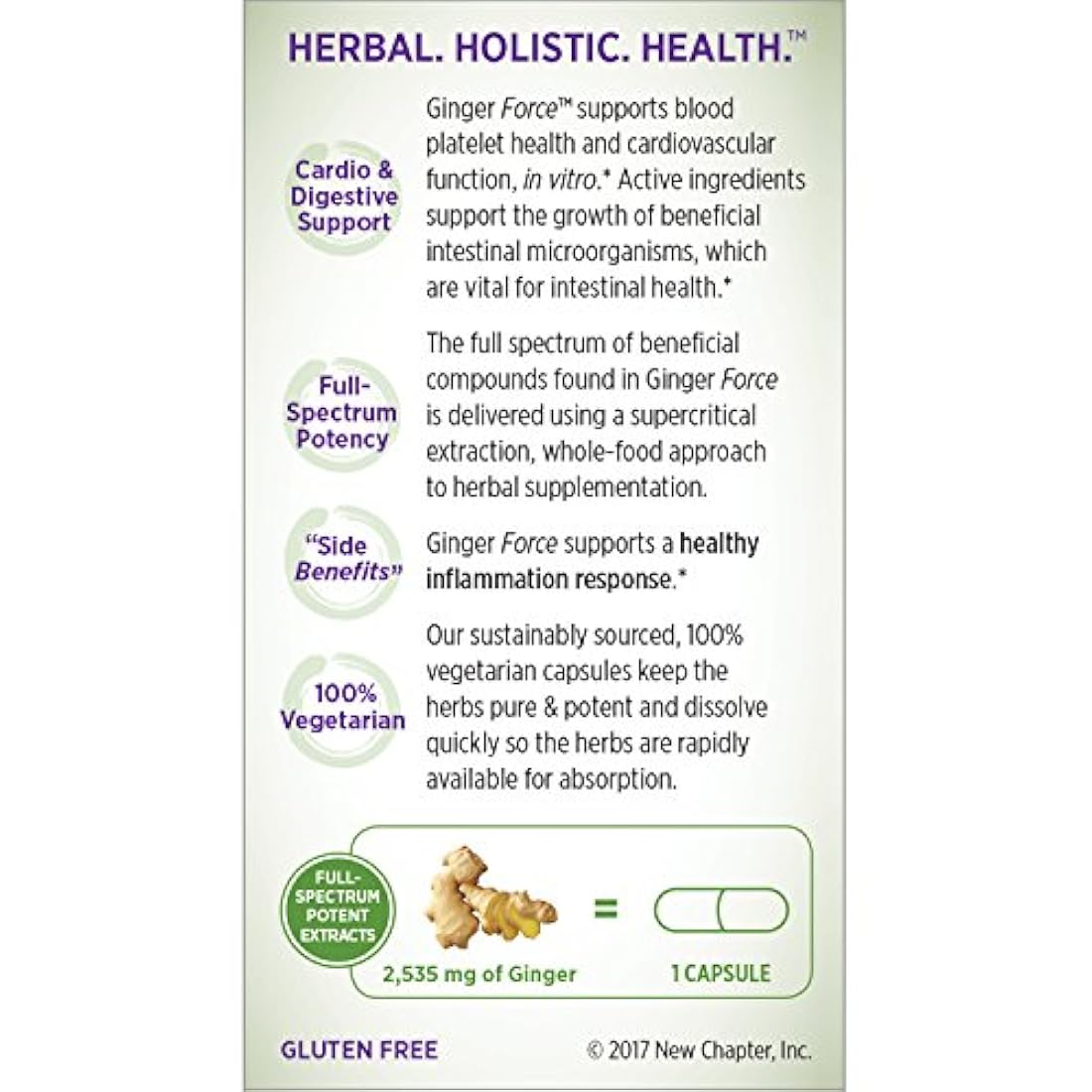 HERBAL. HOLISTIC. HEALTH.™

Cardio & Digestive Support

Ginger Force™ supports blood platelet health and cardiovascular function, in vitro.* Active ingredients support the growth of beneficial intestinal microorganisms, which are vital for intestinal health.*

Full-Spectrum Potency

The full spectrum of beneficial compounds found in Ginger Force is delivered using a supercritical extraction, whole-food approach to herbal supplementation.

"Side Benefits"

Ginger Force supports a healthy inflammation response.*

100% Vegetarian

Our sustainably sourced, 100% vegetarian capsules keep the herbs pure & potent and dissolve quickly so the herbs are rapidly available for absorption.

FULL-SPECTRUM POTENT EXTRACTS

2,535 mg of Ginger

=

1 CAPSULE

GLUTEN FREE

© 2017 New Chapter, Inc.